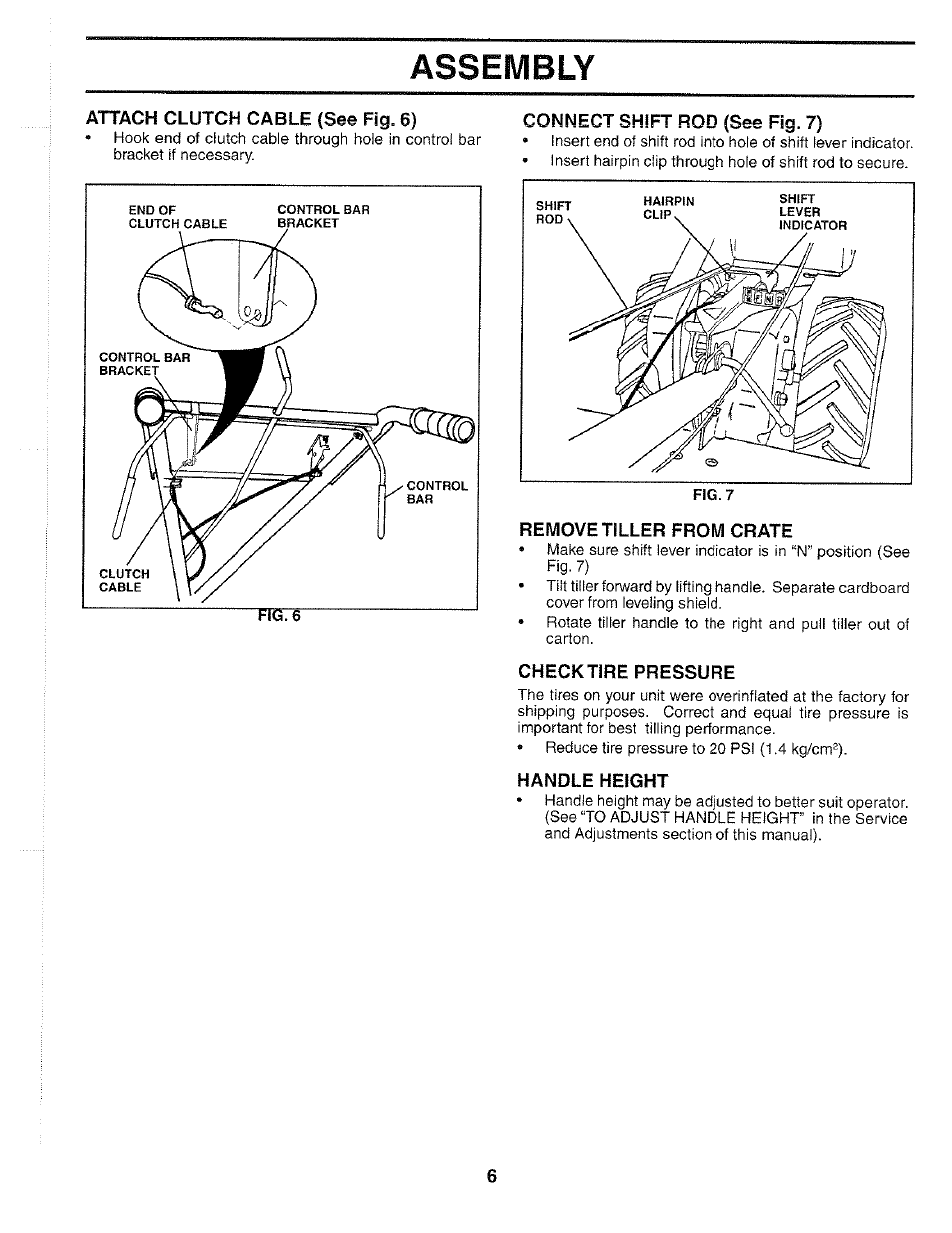 ASSEMBLY

ATTACH CLUTCH CABLE (See Fig. 6)
• Hook end of clutch cable through hole in control bar bracket if necessary.

END OF CLUTCH CABLE
CONTROL BAR BRACKET
CONTROL BAR BRACKET
CONTROL BAR
CLUTCH CABLE

FIG. 6

CONNECT SHIFT ROD (See Fig. 7)
• Insert end of shift rod into hole of shift lever indicator.
• Insert hairpin clip through hole of shift rod to secure.

SHIFT ROD
HAIRPIN CLIP
SHIFT LEVER INDICATOR

FIG. 7

REMOVE TILLER FROM CRATE
• Make sure shift lever indicator is in "N" position (See Fig. 7)
• Tilt tiller forward by lifting handle. Separate cardboard cover from leveling shield.
• Rotate tiller handle to the right and pull tiller out of carton.

CHECK TIRE PRESSURE
The tires on your unit were overinflated at the factory for shipping purposes. Correct and equal tire pressure is important for best tilling performance.
• Reduce tire pressure to 20 PSI (1.4 kg/cm$^2$).

HANDLE HEIGHT
• Handle height may be adjusted to better suit operator. (See "TO ADJUST HANDLE HEIGHT" in the Service and Adjustments section of this manual).

6